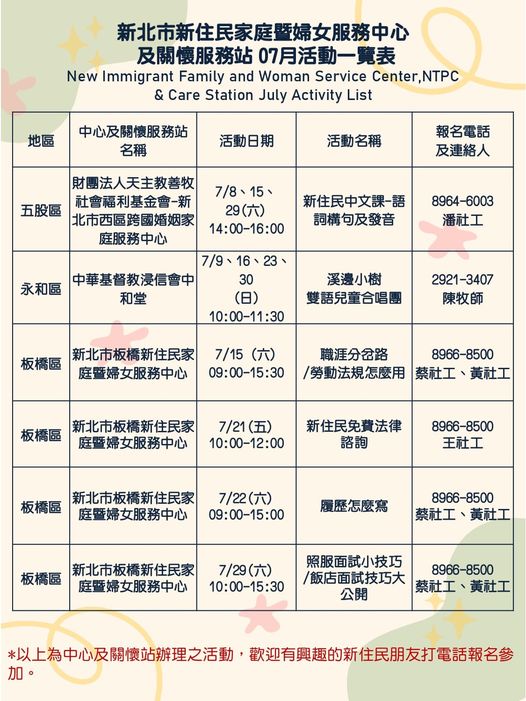 新北市新住民家庭暨婦女服務中心
及關懷服務站 07月活動一覽表
New Immigrant Family and Woman Service Center,NTPC
& Care Station July Activity List

| 地區 | 中心及關懷服務站名稱 | 活動日期 | 活動名稱 | 報名電話及連絡人 |
|---|---|---|---|---|
| 五股區 | 財團法人天主教善牧社會福利基金會-新北市西區跨國婚姻家庭服務中心 | 7/8、15、29(六) 14:00-16:00 | 新住民中文課-語詞構句及發音 | 8964-6003 潘社工 |
| 永和區 | 中華基督教浸信會中和堂 | 7/9、16、23、30 (日) 10:00-11:30 | 溪邊小樹 雙語兒童合唱團 | 2921-3407 陳牧師 |
| 板橋區 | 新北市板橋新住民家庭暨婦女服務中心 | 7/15（六） 09:00-15:30 | 職涯分岔路 /勞動法規怎麼用 | 8966-8500 蔡社工、黃社工 |
| 板橋區 | 新北市板橋新住民家庭暨婦女服務中心 | 7/21(五) 10:00-12:00 | 新住民免費法律諮詢 | 8966-8500 王社工 |
| 板橋區 | 新北市板橋新住民家庭暨婦女服務中心 | 7/22(六) 09:00-15:00 | 履歷怎麼寫 | 8966-8500 蔡社工、黃社工 |
| 板橋區 | 新北市板橋新住民家庭暨婦女服務中心 | 7/29(六) 10:00-15:30 | 照服面試小技巧 /飯店面試技巧大公開 | 8966-8500 蔡社工、黃社工 |

*以上為中心及關懷站辦理之活動，歡迎有興趣的新住民朋友打電話報名參加。